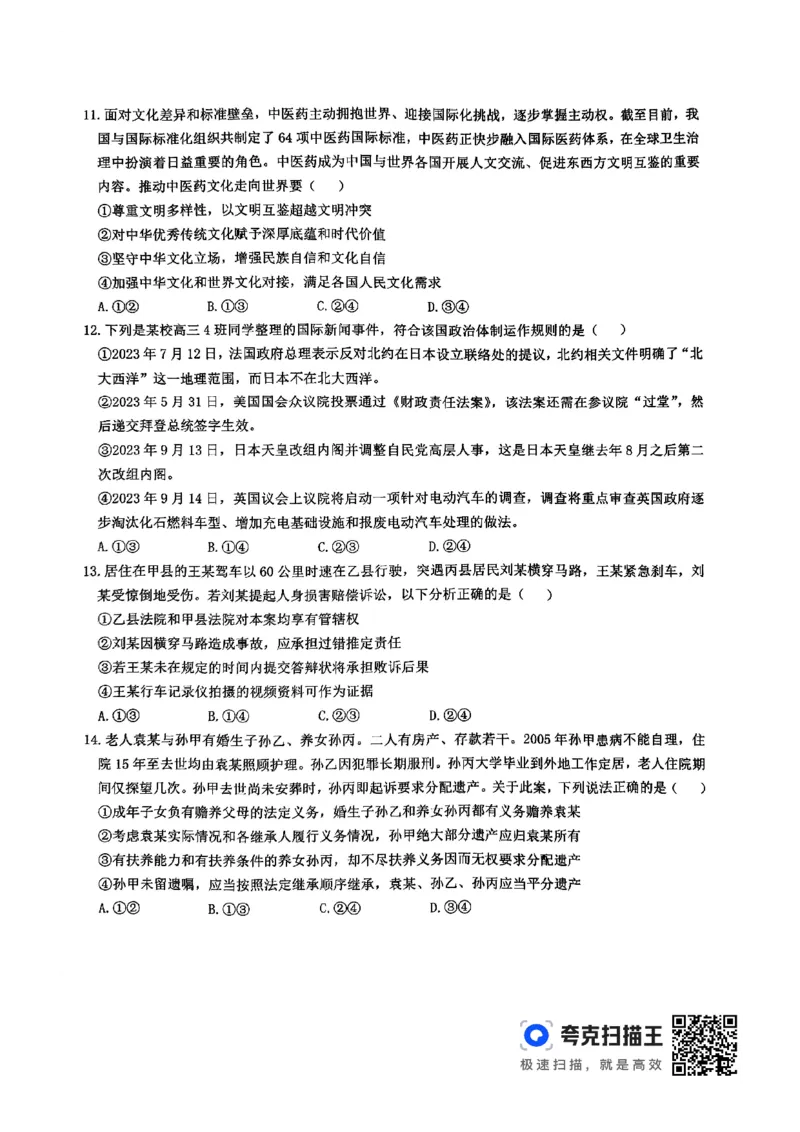 11. 面对文化差异和标准壁垒，中医药主动拥抱世界、迎接国际化挑战，逐步掌握主动权。截至目前，我国与国际标准化组织共制定了 64 项中医药国际标准，中医药正快步融入国际医药体系，在全球卫生治理中扮演着日益重要的角色。中医药成为中国与世界各国开展人文交流、促进东西方文明互鉴的重要内容。推动中医药文化走向世界要（　）

①尊重文明多样性，以文明互鉴超越文明冲突

②对中华优秀传统文化赋予深厚底蕴和时代价值

③坚守中华文化立场，增强民族自信和文化自信

④加强中华文化和世界文化对接，满足各国人民文化需求

A. ①②　　B. ①③　　C. ②④　　D. ③④

12. 下列是某校高三 4 班同学整理的国际新闻事件，符合该国政治体制运作规则的是（　）

①2023 年 7 月 12 日，法国政府总理表示反对北约在日本设立联络处的提议，北约相关文件明确了“北大西洋”这一地理范围，而日本不在北大西洋。

②2023 年 5 月 31 日，美国国会众议院投票通过《财政责任法案》，该法案还需在参议院“过堂”，然后递交拜登总统签字生效。

③2023 年 9 月 13 日，日本天皇改组内阁并调整自民党高层人事，这是日本天皇继去年 8 月之后第二次改组内阁。

④2023 年 9 月 14 日，英国议会上议院将启动一项针对电动汽车的调查，调查将重点审查英国政府逐步淘汰化石燃料车型、增加充电基础设施和报废电动汽车处理的做法。

A. ①③　　B. ①④　　C. ②③　　D. ②④

13. 居住在甲县的王某驾车以 60 公里时速在乙县行驶，突遇丙县居民刘某横穿马路，王某紧急刹车，刘某受惊倒地受伤。若刘某提起人身损害赔偿诉讼，以下分析正确的是（　）

①乙县法院和甲县法院对本案均享有管辖权

②刘某因横穿马路造成事故，应承担过错推定责任

③若王某未在规定的时间内提交答辩状将承担败诉后果

④王某行车记录仪拍摄的视频资料可作为证据

A. ①③　　B. ①④　　C. ②③　　D. ②④

14. 老人袁某与孙甲有婚生子孙乙、养女孙丙。二人有房产、存款若干。2005 年孙甲患病不能自理，住院 15 年至去世均由袁某照顾护理。孙乙因犯罪长期服刑。孙丙大学毕业到外地工作定居，老人住院期间仅探望几次。孙甲去世尚未安葬时，孙丙即起诉要求分配遗产。关于此案，下列说法正确的是（　）

①成年子女负有赡养父母的法定义务，婚生子孙乙和养女孙丙都有义务赡养袁某

②考虑袁某实际情况和各继承人履行义务情况，孙甲绝大部分遗产应归袁某所有

③有扶养能力和有扶养条件的养女孙丙，却不尽扶养义务因而无权要求分配遗产

④孙甲未留遗嘱，应当按照法定继承顺序继承，袁某、孙乙、孙丙应当平分遗产

A. ①②　　B. ①③　　C. ②④　　D. ③④

夸克扫描王
极速扫描，就是高效